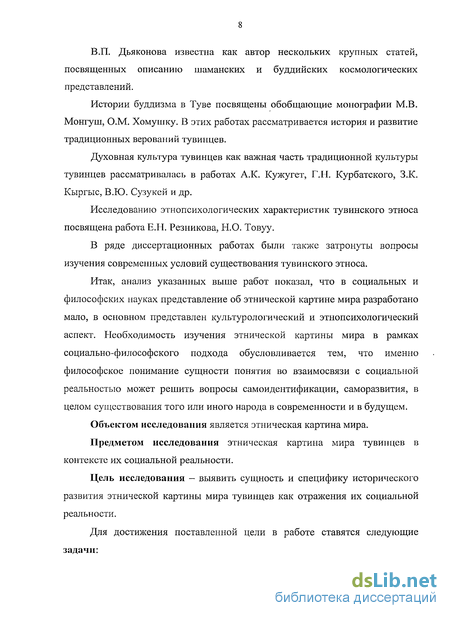 8

В.П. Дьяконова известна как автор нескольких крупных статей, посвященных описанию шаманских и буддийских космологических представлений.

Истории буддизма в Туве посвящены обобщающие монографии М.В. Монгуш, О.М. Хомушку. В этих работах рассматривается история и развитие традиционных верований тувинцев.

Духовная культура тувинцев как важная часть традиционной культуры тувинцев рассматривалась в работах А.К. Кужугет, Г.Н. Курбатского, З.К. Кыргыс, В.Ю. Сузукей и др.

Исследованию этнопсихологических характеристик тувинского этноса посвящена работа Е.Н. Резникова, Н.О. Товуу.

В ряде диссертационных работах были также затронуты вопросы изучения современных условий существования тувинского этноса.

Итак, анализ указанных выше работ показал, что в социальных и философских науках представление об этнической картине мира разработано мало, в основном представлен культурологический и этнопсихологический аспект. Необходимость изучения этнической картины мира в рамках социально-философского подхода обусловливается тем, что именно философское понимание сущности понятия во взаимосвязи с социальной реальностью может решить вопросы самоидентификации, саморазвития, в целом существования того или иного народа в современности и в будущем.

Объектом исследования является этническая картина мира.

Предметом исследования этническая картина мира тувинцев в контексте их социальной реальности.

Цель исследования – выявить сущность и специфику исторического развития этнической картины мира тувинцев как отражения их социальной реальности.

Для достижения поставленной цели в работе ставятся следующие задачи:

dsLib.net
библиотека диссертаций